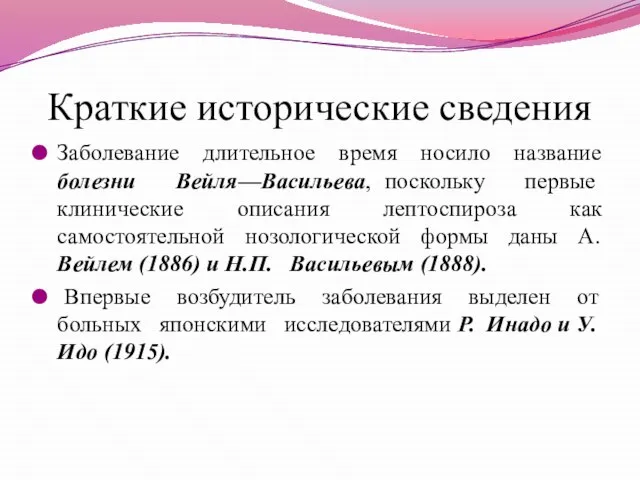 Краткие исторические сведения

Заболевание длительное время носило название болезни Вейля—Васильева, поскольку первые клинические описания лептоспироза как самостоятельной нозологической формы даны А. Вейлем (1886) и Н.П. Васильевым (1888).

Впервые возбудитель заболевания выделен от больных японскими исследователями Р. Инадо и У. Идо (1915).